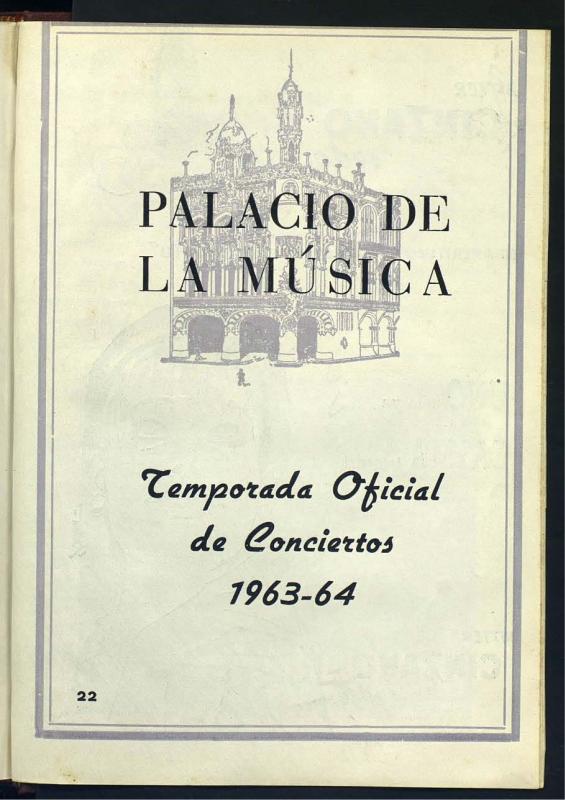 PALACIO DE
LA MÚSICA

Temporada Oficial
de Conciertos
1963-64

22